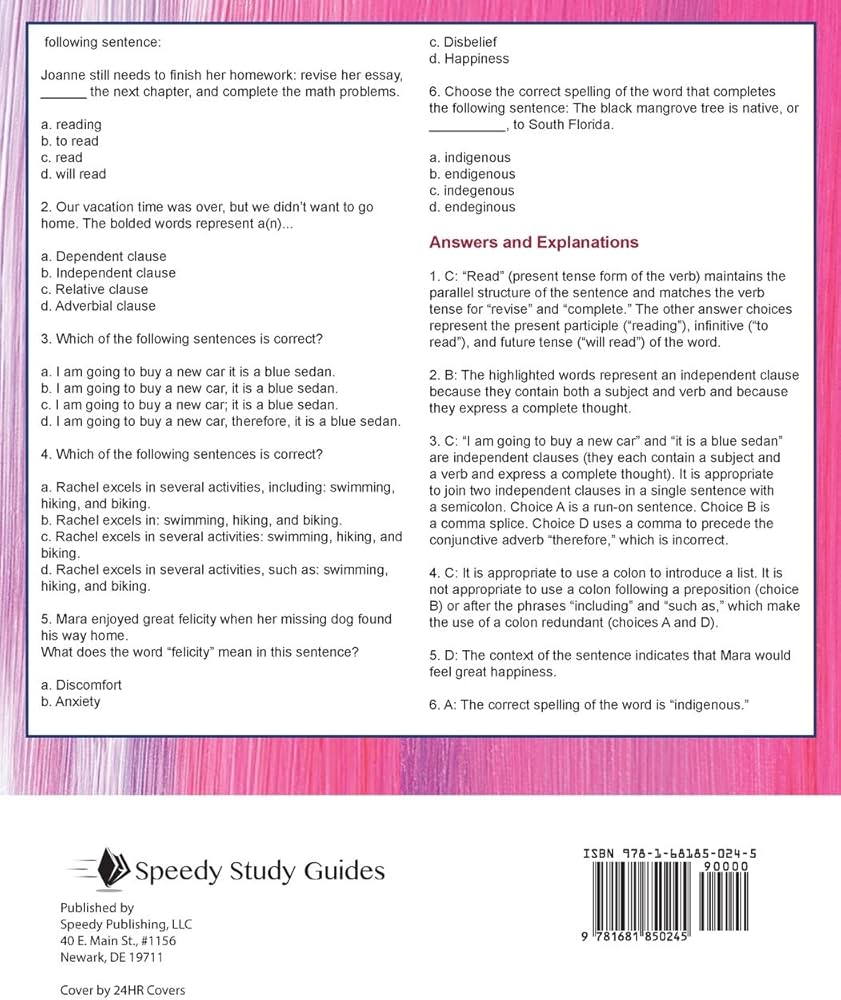 following sentence:

Joanne still needs to finish her homework: revise her essay, ______ the next chapter, and complete the math problems.

a. reading
b. to read
c. read
d. will read

2. Our vacation time was over, but we didn't want to go home. The bolded words represent a(n)...

a. Dependent clause
b. Independent clause
c. Relative clause
d. Adverbial clause

3. Which of the following sentences is correct?

a. I am going to buy a new car it is a blue sedan.
b. I am going to buy a new car, it is a blue sedan.
c. I am going to buy a new car; it is a blue sedan.
d. I am going to buy a new car, therefore, it is a blue sedan.

4. Which of the following sentences is correct?

a. Rachel excels in several activities, including: swimming, hiking, and biking.
b. Rachel excels in: swimming, hiking, and biking.
c. Rachel excels in several activities: swimming, hiking, and biking.
d. Rachel excels in several activities, such as: swimming, hiking, and biking.

5. Mara enjoyed great felicity when her missing dog found his way home.
What does the word "felicity" mean in this sentence?

a. Discomfort
b. Anxiety
c. Disbelief
d. Happiness

6. Choose the correct spelling of the word that completes the following sentence: The black mangrove tree is native, or __________, to South Florida.

a. indigenous
b. endigenous
c. indegenous
d. endeginous

Answers and Explanations

1. C: "Read" (present tense form of the verb) maintains the parallel structure of the sentence and matches the verb tense for "revise" and "complete." The other answer choices represent the present participle ("reading"), infinitive ("to read"), and future tense ("will read") of the word.

2. B: The highlighted words represent an independent clause because they contain both a subject and verb and because they express a complete thought.

3. C: "I am going to buy a new car" and "it is a blue sedan" are independent clauses (they each contain a subject and a verb and express a complete thought). It is appropriate to join two independent clauses in a single sentence with a semicolon. Choice A is a run-on sentence. Choice B is a comma splice. Choice D uses a comma to precede the conjunctive adverb "therefore," which is incorrect.

4. C: It is appropriate to use a colon to introduce a list. It is not appropriate to use a colon following a preposition (choice B) or after the phrases "including" and "such as," which make the use of a colon redundant (choices A and D).

5. D: The context of the sentence indicates that Mara would feel great happiness.

6. A: The correct spelling of the word is "indigenous."

Speedy Study Guides

Published by
Speedy Publishing, LLC
40 E. Main St., #1156
Newark, DE 19711

Cover by 24HR Covers

ISBN 978-1-68185-024-5
90000
9 781681 850245